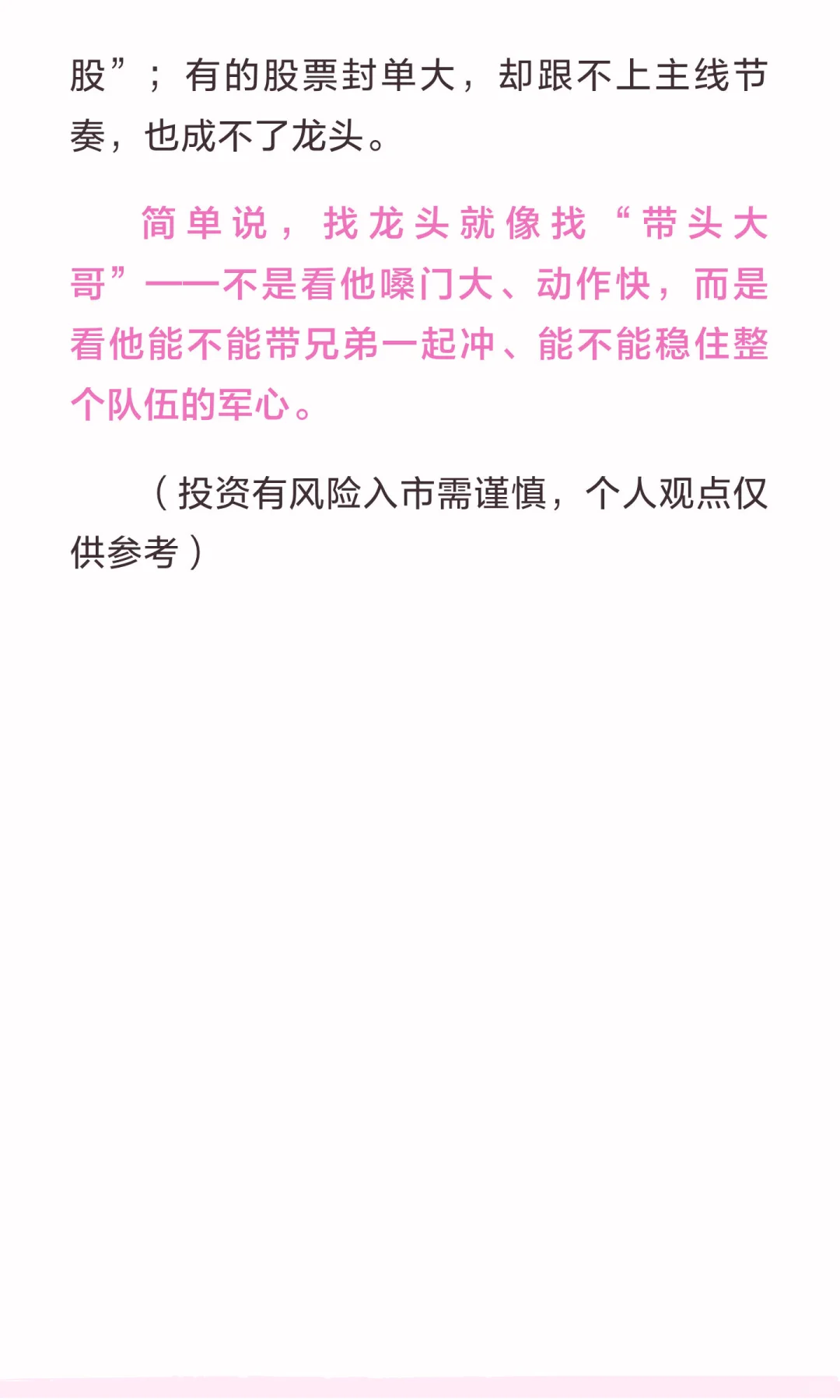 股”；有的股票封单大，却跟不上主线节奏，也成不了龙头。

简单说，找龙头就像找“带头大哥”——不是看他嗓门大、动作快，而是看他能不能带兄弟一起冲、能不能稳住整个队伍的军心。

（投资有风险入市需谨慎，个人观点仅供参考）